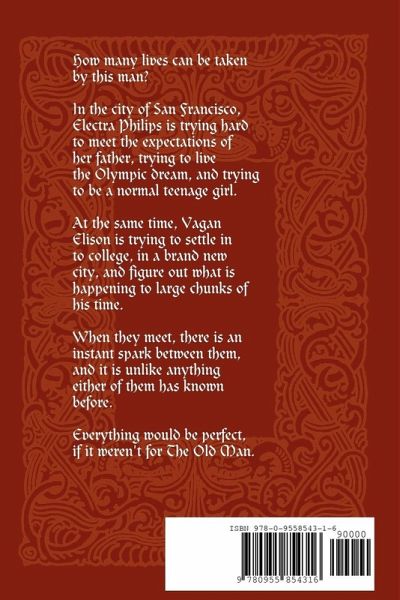 How many lives can be taken by this man?

In the city of San Francisco, Electra Philips is trying hard to meet the expectations of her father, trying to live the Olympic dream, and trying to be a normal teenage girl.

At the same time, Vagan Elison is trying to settle in to college, in a brand new city, and figure out what is happening to large chunks of his time.

When they meet, there is an instant spark between them, and it is unlike anything either of them has known before.

Everything would be perfect, if it weren't for The Old Man.

ISBN 978-0-9558543-1-6

90000

9 780955 854316